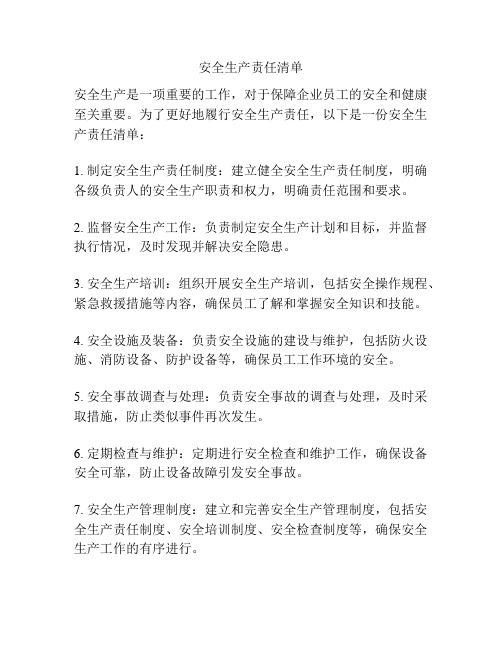 安全生产责任清单

安全生产是一项重要的工作，对于保障企业员工的安全和健康至关重要。为了更好地履行安全生产责任，以下是一份安全生产责任清单：

1. 制定安全生产责任制度：建立健全安全生产责任制度，明确各级负责人的安全生产职责和权力，明确责任范围和要求。

2. 监督安全生产工作：负责制定安全生产计划和目标，并监督执行情况，及时发现并解决安全隐患。

3. 安全生产培训：组织开展安全生产培训，包括安全操作规程、紧急救援措施等内容，确保员工了解和掌握安全知识和技能。

4. 安全设施及装备：负责安全设施的建设与维护，包括防火设施、消防设备、防护设备等，确保员工工作环境的安全。

5. 安全事故调查与处理：负责安全事故的调查与处理，及时采取措施，防止类似事件再次发生。

6. 定期检查与维护：定期进行安全检查和维护工作，确保设备安全可靠，防止设备故障引发安全事故。

7. 安全生产管理制度：建立和完善安全生产管理制度，包括安全生产责任制度、安全培训制度、安全检查制度等，确保安全生产工作的有序进行。